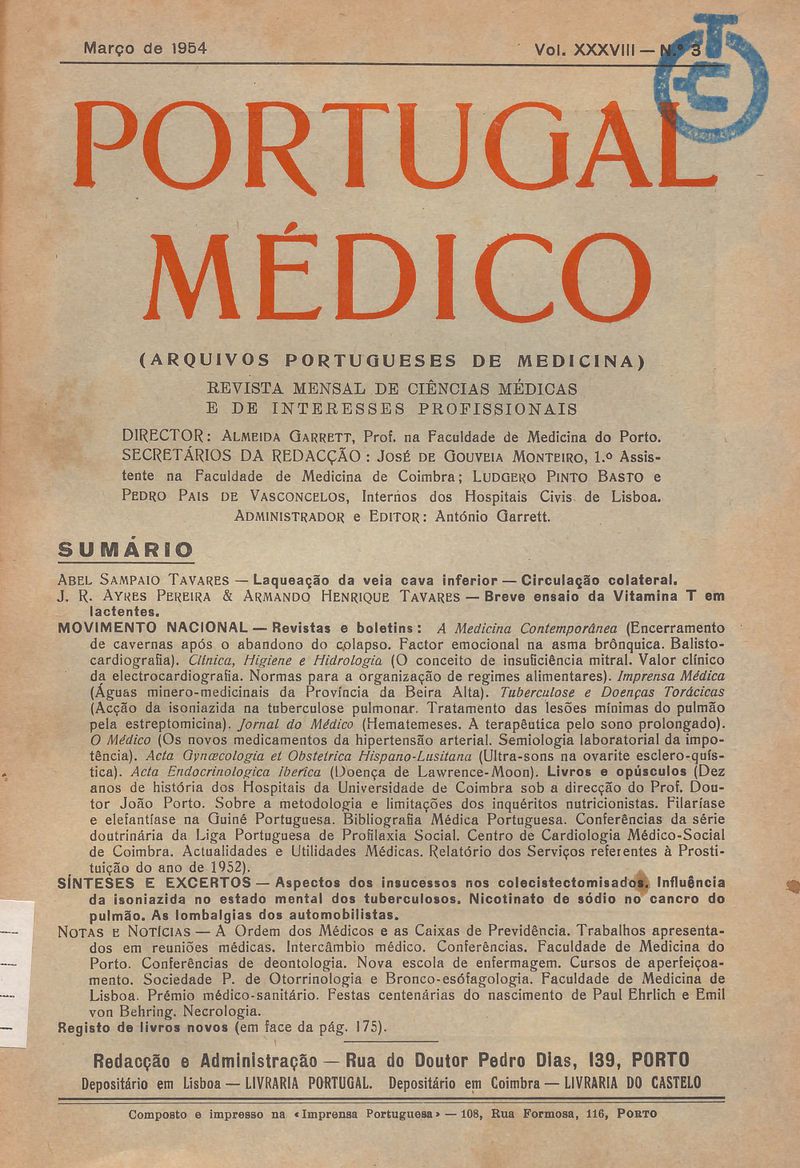 Março de 1954 Vol. XXXVIII — N.º 3

PORTUGAL MÉDICO

(ARQUIVOS PORTUGUESES DE MEDICINA)

REVISTA MENSAL DE CIÊNCIAS MÉDICAS E DE INTERESSES PROFISSIONAIS

DIRECTOR: ALMEIDA GARRETT, Prof. na Faculdade de Medicina do Porto. SECRETÁRIOS DA REDACÇÃO: JOSÉ DE GOUVEIA MONTEIRO, 1.º Assistente na Faculdade de Medicina de Coimbra; LUDGERO PINTO BASTO e PEDRO PAIS DE VASCONCELOS, Internos dos Hospitais Civis de Lisboa. ADMINISTRADOR e EDITOR: António Garrett.

SUMÁRIO

ABEL SAMPAIO TAVARES — Laqueação da veia cava inferior — Circulação colateral.

J. R. AYRES PEREIRA & ARMANDO HENRIQUE TAVARES — Breve ensaio da Vitamina T em lactentes.

MOVIMENTO NACIONAL — Revistas e boletins: A Medicina Contemporânea (Encerramento de cavernas após o abandono do colapso. Factor emocional na asma brônquica. Balistocardiografia). Clínica, Higiene e Hidrologia (O conceito de insuficiência mitral. Valor clínico da electrocardiografia. Normas para a organização de regimes alimentares). Imprensa Médica (Águas minero-medicinais da Província da Beira Alta). Tuberculose e Doenças Torácicas (Acção da isoniazida na tuberculose pulmonar. Tratamento das lesões mínimas do pulmão pela estreptomicina). Jornal do Médico (Hematemeses. A terapêutica pelo sono prolongado). O Médico (Os novos medicamentos da hipertensão arterial. Semiologia laboratorial da impotência). Acta Gynæcologia et Obstetrica Hispano-Lusitana (Ultra-sons na ovarite esclero-quística). Acta Endocrinologica Iberica (Doença de Lawrence-Moon). Livros e opúsculos (Dez anos de história dos Hospitais da Universidade de Coimbra sob a direcção do Prof. Doutor João Porto. Sobre a metodologia e limitações dos inquéritos nutricionistas. Filaríase e elefantíase na Guiné Portuguesa. Bibliografia Médica Portuguesa. Conferências da série doutrinária da Liga Portuguesa de Profilaxia Social. Centro de Cardiologia Médico-Social de Coimbra. Actualidades e Utilidades Médicas. Relatório dos Serviços referentes à Prostituição do ano de 1952).

SÍNTESES E EXCERTOS — Aspectos dos insucessos nos colecistectomisados. Influência da isoniazida no estado mental dos tuberculosos. Nicotinato de sódio no cancro do pulmão. As lombalgias dos automobilistas.

NOTAS E NOTÍCIAS — A Ordem dos Médicos e as Caixas de Previdência. Trabalhos apresentados em reuniões médicas. Intercâmbio médico. Conferências. Faculdade de Medicina do Porto. Conferências de deontologia. Nova escola de enfermagem. Cursos de aperfeiçoamento. Sociedade P. de Otorrinologia e Bronco-esófagologia. Faculdade de Medicina de Lisboa. Prémio médico-sanitário. Festas centenárias do nascimento de Paul Ehrlich e Emil von Behring. Necrologia.

Registo de livros novos (em face da pág. 175).

Redacção e Administração — Rua do Doutor Pedro Dias, 139, PORTO

Depositário em Lisboa — LIVRARIA PORTUGAL. Depositário em Coimbra — LIVRARIA DO CASTELO

Composto e impresso na «Imprensa Portuguesa» — 108, Rua Formosa, 116, PORTO